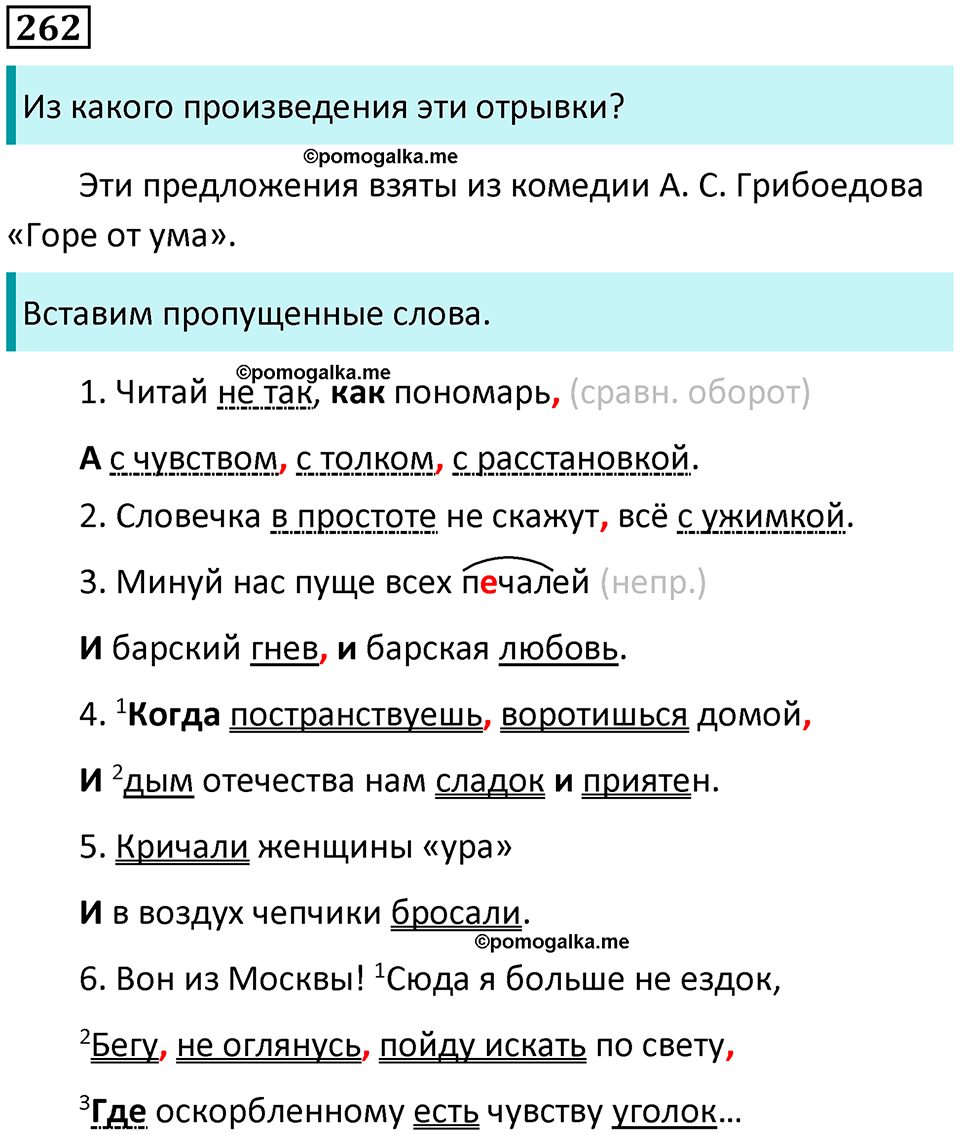 262

Из какого произведения эти отрывки?

©pomogalka.me

Эти предложения взяты из комедии А. С. Грибоедова «Горе от ума».

Вставим пропущенные слова.

©pomogalka.me

1. Читай не так, как пономарь, (сравн. оборот)

А с чувством, с толком, с расстановкой.

2. Словечка в простоте не скажут, всё с ужимкой.

3. Минуй нас пуще всех печалей (непр.)

И барский гнев, и барская любовь.

4. $^1$Когда постранствуешь, воротишься домой,

И $^2$дым отечества нам сладок и приятен.

5. Кричали женщины «ура»

И в воздух чепчики бросали.

©pomogalka.me

6. Вон из Москвы! $^1$Сюда я больше не ездок,

$^2$Бегу, не оглянусь, пойду искать по свету,

$^3$Где оскорбленному есть чувству уголок...